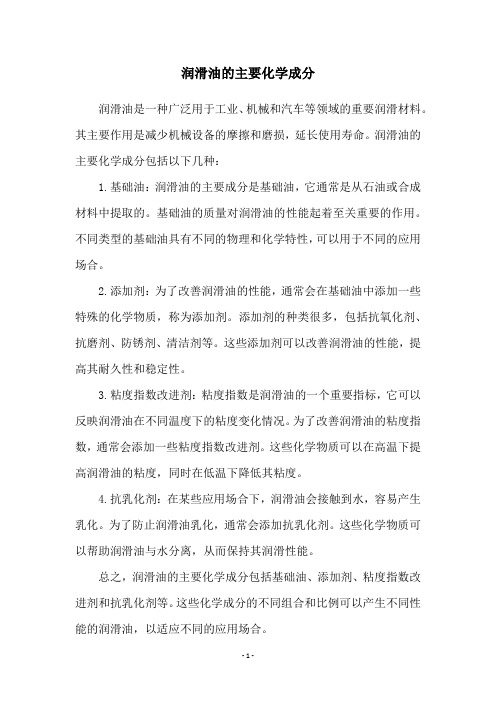 润滑油的主要化学成分

润滑油是一种广泛用于工业、机械和汽车等领域的重要润滑材料。其主要作用是减少机械设备的摩擦和磨损，延长使用寿命。润滑油的主要化学成分包括以下几种：

1. 基础油：润滑油的主要成分是基础油，它通常是从石油或合成材料中提取的。基础油的质量对润滑油的性能起着至关重要的作用。不同类型的基础油具有不同的物理和化学特性，可以用于不同的应用场合。

2. 添加剂：为了改善润滑油的性能，通常会在基础油中添加一些特殊的化学物质，称为添加剂。添加剂的种类很多，包括抗氧化剂、抗磨剂、防锈剂、清洁剂等。这些添加剂可以改善润滑油的性能，提高其耐久性和稳定性。

3. 粘度指数改进剂：粘度指数是润滑油的一个重要指标，它可以反映润滑油在不同温度下的粘度变化情况。为了改善润滑油的粘度指数，通常会添加一些粘度指数改进剂。这些化学物质可以在高温下提高润滑油的粘度，同时在低温下降低其粘度。

4. 抗乳化剂：在某些应用场合下，润滑油会接触到水，容易产生乳化。为了防止润滑油乳化，通常会添加抗乳化剂。这些化学物质可以帮助润滑油与水分离，从而保持其润滑性能。

总之，润滑油的主要化学成分包括基础油、添加剂、粘度指数改进剂和抗乳化剂等。这些化学成分的不同组合和比例可以产生不同性能的润滑油，以适应不同的应用场合。

- 1 -